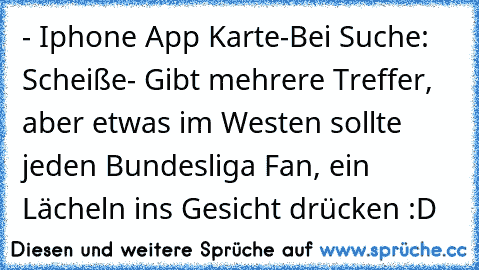 - Iphone App Karte-Bei Suche: Scheiße- Gibt mehrere Treffer, aber etwas im Westen sollte jeden Bundesliga Fan, ein Lächeln ins Gesicht drücken :D

Diesen und weitere Sprüche auf www.sprüche.cc